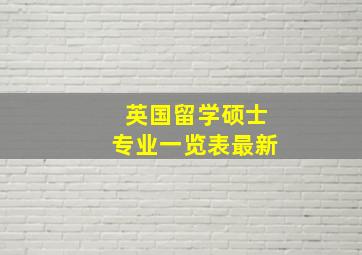 英国留学硕士
专业一览表最新